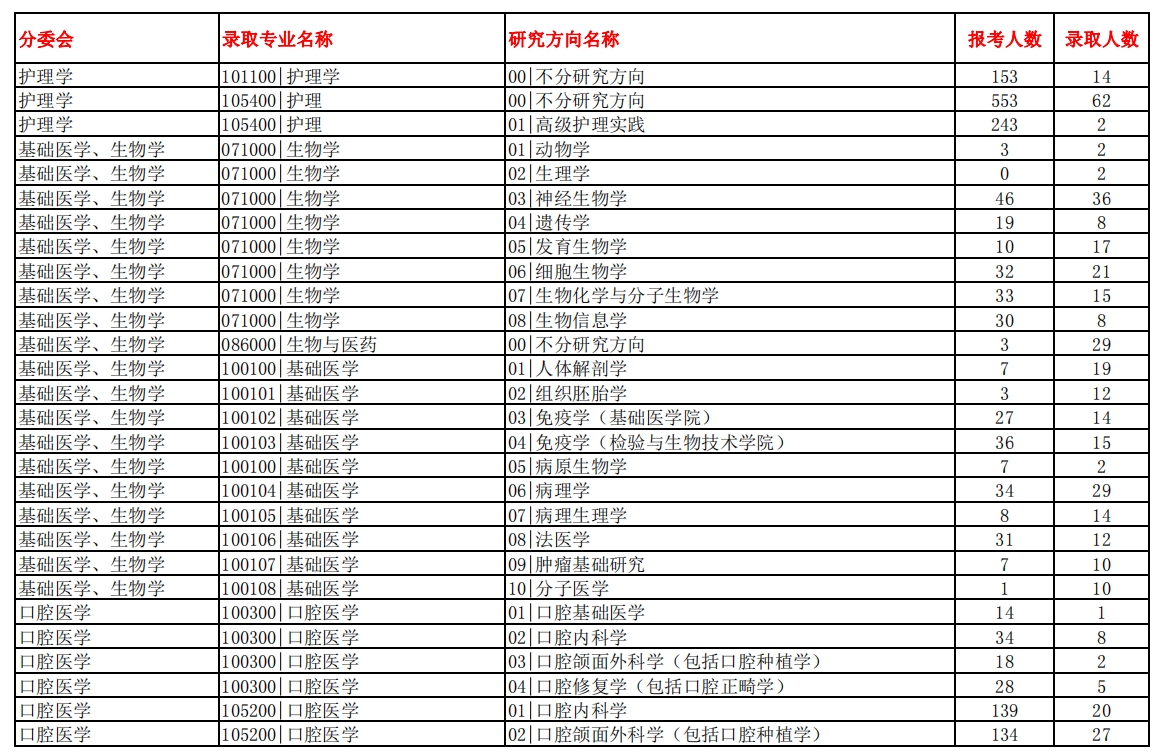 | 分委会 | 录取专业名称 | 研究方向名称 | 报考人数 | 录取人数 |
|---|---|---|---|---|
| 护理学 | 101100\|护理学 | 00\|不分研究方向 | 153 | 14 |
| 护理学 | 105400\|护理 | 00\|不分研究方向 | 553 | 62 |
| 护理学 | 105400\|护理 | 01\|高级护理实践 | 243 | 2 |
| 基础医学、生物学 | 071000\|生物学 | 01\|动物学 | 3 | 2 |
| 基础医学、生物学 | 071000\|生物学 | 02\|生理学 | 0 | 2 |
| 基础医学、生物学 | 071000\|生物学 | 03\|神经生物学 | 46 | 36 |
| 基础医学、生物学 | 071000\|生物学 | 04\|遗传学 | 19 | 8 |
| 基础医学、生物学 | 071000\|生物学 | 05\|发育生物学 | 10 | 17 |
| 基础医学、生物学 | 071000\|生物学 | 06\|细胞生物学 | 32 | 21 |
| 基础医学、生物学 | 071000\|生物学 | 07\|生物化学与分子生物学 | 33 | 15 |
| 基础医学、生物学 | 071000\|生物学 | 08\|生物信息学 | 30 | 8 |
| 基础医学、生物学 | 086000\|生物与医药 | 00\|不分研究方向 | 3 | 29 |
| 基础医学、生物学 | 100100\|基础医学 | 01\|人体解剖学 | 7 | 19 |
| 基础医学、生物学 | 100101\|基础医学 | 02\|组织胚胎学 | 3 | 12 |
| 基础医学、生物学 | 100102\|基础医学 | 03\|免疫学（基础医学院） | 27 | 14 |
| 基础医学、生物学 | 100103\|基础医学 | 04\|免疫学（检验与生物技术学院） | 36 | 15 |
| 基础医学、生物学 | 100100\|基础医学 | 05\|病原生物学 | 7 | 2 |
| 基础医学、生物学 | 100104\|基础医学 | 06\|病理学 | 34 | 29 |
| 基础医学、生物学 | 100105\|基础医学 | 07\|病理生理学 | 8 | 14 |
| 基础医学、生物学 | 100106\|基础医学 | 08\|法医学 | 31 | 12 |
| 基础医学、生物学 | 100107\|基础医学 | 09\|肿瘤基础研究 | 7 | 10 |
| 基础医学、生物学 | 100108\|基础医学 | 10\|分子医学 | 1 | 10 |
| 口腔医学 | 100300\|口腔医学 | 01\|口腔基础医学 | 14 | 1 |
| 口腔医学 | 100300\|口腔医学 | 02\|口腔内科学 | 34 | 8 |
| 口腔医学 | 100300\|口腔医学 | 03\|口腔颌面外科学（包括口腔种植学） | 18 | 2 |
| 口腔医学 | 100300\|口腔医学 | 04\|口腔修复学（包括口腔正畸学） | 28 | 5 |
| 口腔医学 | 105200\|口腔医学 | 01\|口腔内科学 | 139 | 20 |
| 口腔医学 | 105200\|口腔医学 | 02\|口腔颌面外科学（包括口腔种植学） | 134 | 27 |